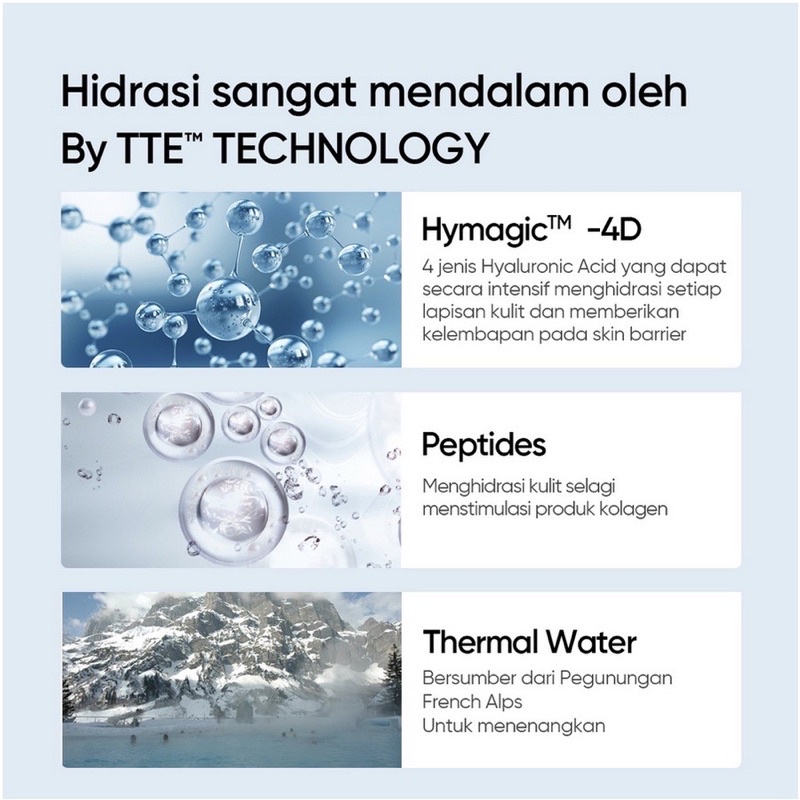 Hidrasi sangat mendalam oleh
By TTE™ TECHNOLOGY

Hymagic™ -4D

4 jenis Hyaluronic Acid yang dapat secara intensif menghidrasi setiap lapisan kulit dan memberikan kelembapan pada skin barrier

Peptides

Menghidrasi kulit selagi menstimulasi produk kolagen

Thermal Water

Bersumber dari Pegunungan French Alps
Untuk menenangkan